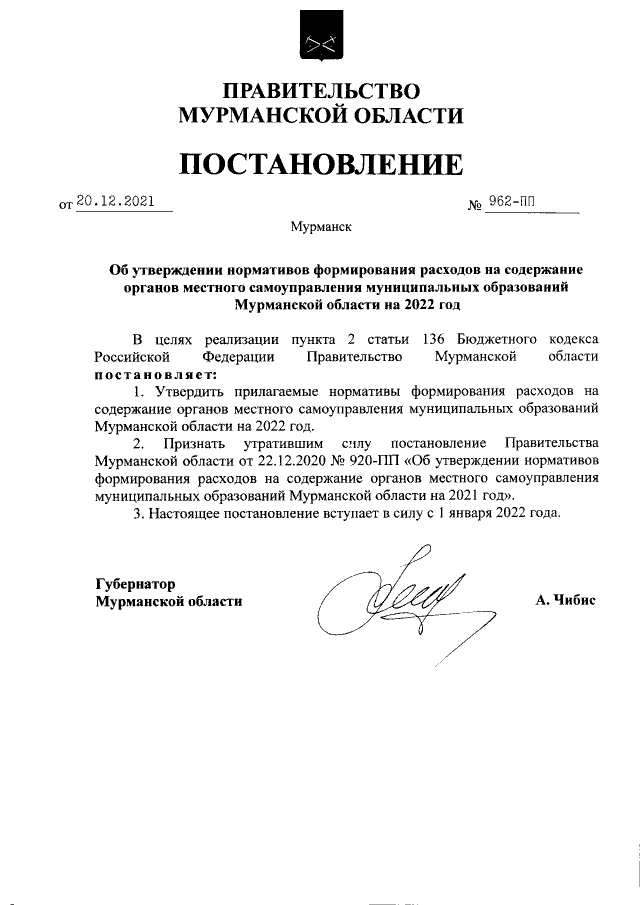 ПРАВИТЕЛЬСТВО
МУРМАНСКОЙ ОБЛАСТИ

ПОСТАНОВЛЕНИЕ

от 20.12.2021 № 962-ПП

Мурманск

Об утверждении нормативов формирования расходов на содержание органов местного самоуправления муниципальных образований Мурманской области на 2022 год

В целях реализации пункта 2 статьи 136 Бюджетного кодекса Российской Федерации Правительство Мурманской области постановляет:

1. Утвердить прилагаемые нормативы формирования расходов на содержание органов местного самоуправления муниципальных образований Мурманской области на 2022 год.

2. Признать утратившим силу постановление Правительства Мурманской области от 22.12.2020 № 920-ПП «Об утверждении нормативов формирования расходов на содержание органов местного самоуправления муниципальных образований Мурманской области на 2021 год».

3. Настоящее постановление вступает в силу с 1 января 2022 года.

Губернатор
Мурманской области А. Чибис